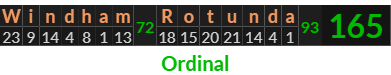 | W | i | n | d | h | a | m | 72 | R | o | t | u | n | d | a | 93 | 165 |
|---|---|---|---|---|---|---|---|---|---|---|---|---|---|---|---|---|
| 23 | 9 | 14 | 4 | 8 | 1 | 13 | | 18 | 15 | 20 | 21 | 14 | 4 | 1 | | |

Ordinal